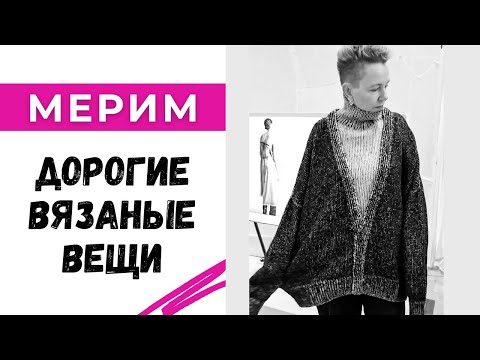 МЕРИМ

ДОРОГИЕ ВЯЗАНЫЕ ВЕЩИ